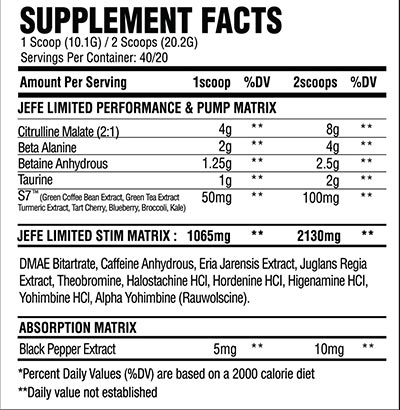 SUPPLEMENT FACTS
1 Scoop (10.1G) / 2 Scoops (20.2G)
Servings Per Container: 40/20

| Amount Per Serving | 1scoop | %DV | 2scoops | %DV |
|---|---|---|---|---|
| JEFE LIMITED PERFORMANCE & PUMP MATRIX | | | | |
| Citrulline Malate (2:1) | 4g | ** | 8g | ** |
| Beta Alanine | 2g | ** | 4g | ** |
| Betaine Anhydrous | 1.25g | ** | 2.5g | ** |
| Taurine | 1g | ** | 2g | ** |
| S7™ (Green Coffee Bean Extract, Green Tea Extract Turmeric Extract, Tart Cherry, Blueberry, Broccoli, Kale) | 50mg | ** | 100mg | ** |
| JEFE LIMITED STIM MATRIX : | 1065mg | ** | 2130mg | ** |

DMAE Bitartrate, Caffeine Anhydrous, Eria Jarensis Extract, Juglans Regia Extract, Theobromine, Halostachine HCl, Hordenine HCl, Higenamine HCl, Yohimbine HCl, Alpha Yohimbine (Rauwolscine).

| ABSORPTION MATRIX | | | | |
|---|---|---|---|---|
| Black Pepper Extract | 5mg | ** | 10mg | ** |

*Percent Daily Values (%DV) are based on a 2000 calorie diet
**Daily value not established